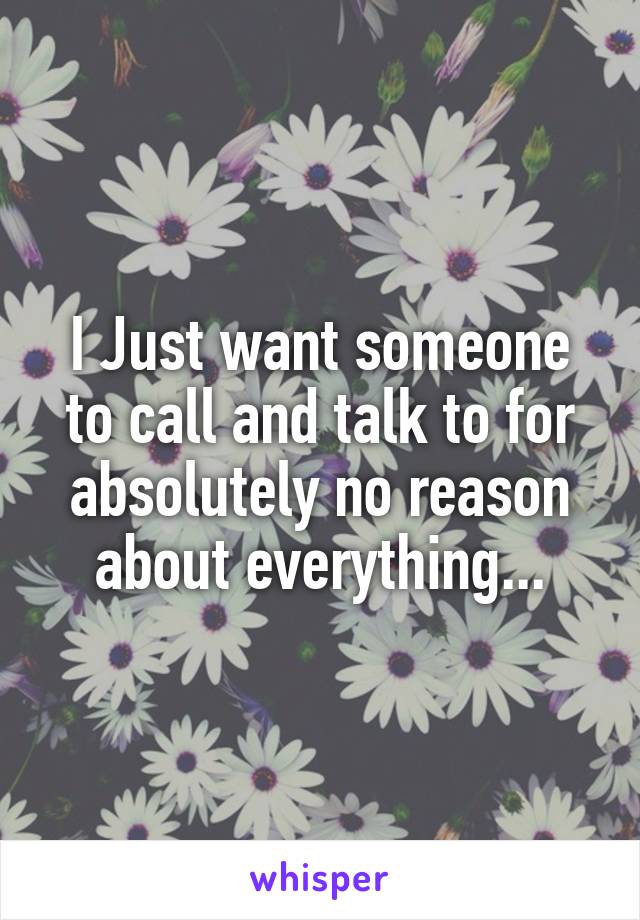 I Just want someone to call and talk to for absolutely no reason about everything...

whisper